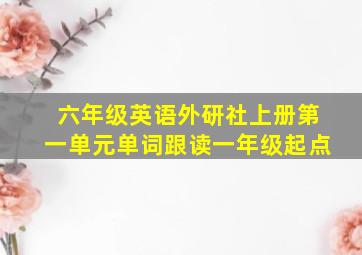 六年级英语外研社上册第一单元单词跟读一年级起点